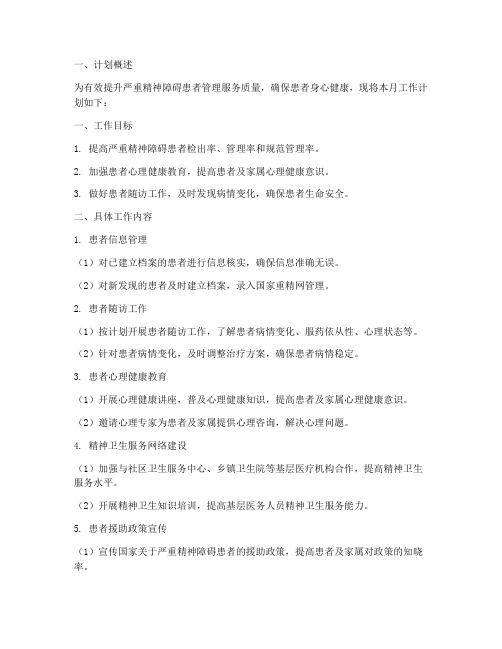 一、计划概述

为有效提升严重精神障碍患者管理服务质量，确保患者身心健康，现将本月工作计划如下：

一、工作目标

1. 提高严重精神障碍患者检出率、管理率和规范管理率。

2. 加强患者心理健康教育，提高患者及家属心理健康意识。

3. 做好患者随访工作，及时发现病情变化，确保患者生命安全。

二、具体工作内容

1. 患者信息管理

（1）对已建立档案的患者进行信息核实，确保信息准确无误。

（2）对新发现的患者及时建立档案，录入国家重精网管理。

2. 患者随访工作

（1）按计划开展患者随访工作，了解患者病情变化、服药依从性、心理状态等。

（2）针对患者病情变化，及时调整治疗方案，确保患者病情稳定。

3. 患者心理健康教育

（1）开展心理健康讲座，普及心理健康知识，提高患者及家属心理健康意识。

（2）邀请心理专家为患者及家属提供心理咨询，解决心理问题。

4. 精神卫生服务网络建设

（1）加强与社区卫生服务中心、乡镇卫生院等基层医疗机构合作，提高精神卫生服务水平。

（2）开展精神卫生知识培训，提高基层医务人员精神卫生服务能力。

5. 患者援助政策宣传

（1）宣传国家关于严重精神障碍患者的援助政策，提高患者及家属对政策的知晓率。